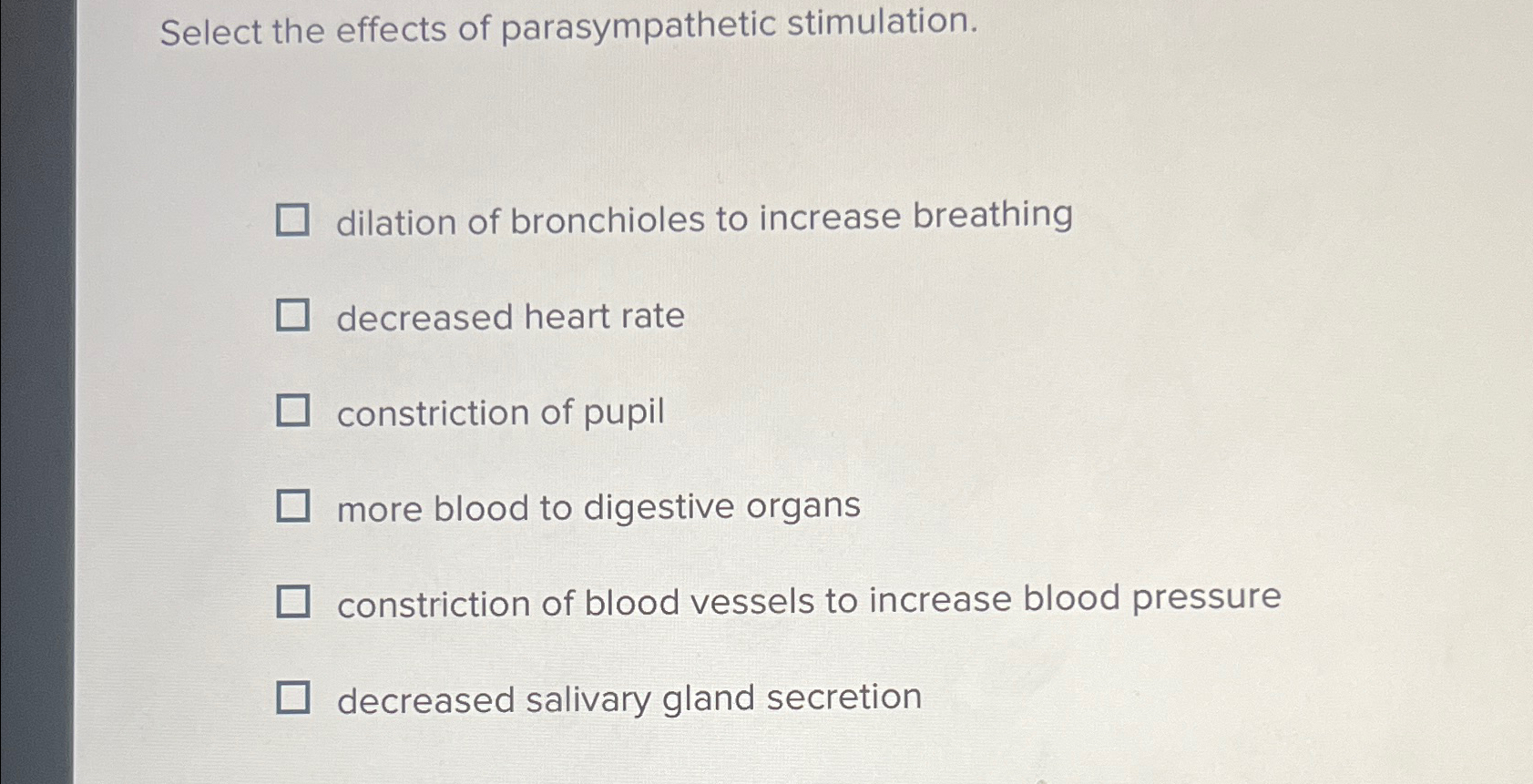 Select the effects of parasympathetic stimulation.

☐ dilation of bronchioles to increase breathing

☐ decreased heart rate

☐ constriction of pupil

☐ more blood to digestive organs

☐ constriction of blood vessels to increase blood pressure

☐ decreased salivary gland secretion